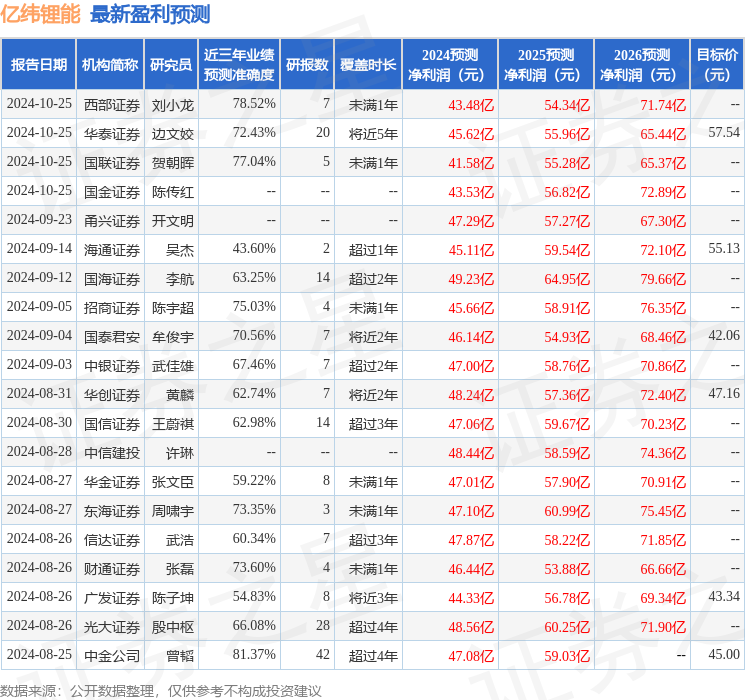 亿纬锂能 最新盈利预测

| 报告日期 | 机构简称 | 研究员 | 近三年业绩预测准确度 | 研报数 | 覆盖时长 | 2024预测净利润（元） | 2025预测净利润（元） | 2026预测净利润（元） | 目标价（元） |
|---|---|---|---|---|---|---|---|---|---|
| 2024-10-25 | 西部证券 | 刘小龙 | 78.52% | 7 | 未满1年 | 43.48亿 | 54.34亿 | 71.74亿 | -- |
| 2024-10-25 | 华泰证券 | 边文姣 | 72.43% | 20 | 将近5年 | 45.62亿 | 55.96亿 | 65.44亿 | 57.54 |
| 2024-10-25 | 国联证券 | 贺朝晖 | 77.04% | 5 | 未满1年 | 41.58亿 | 55.28亿 | 65.37亿 | -- |
| 2024-10-25 | 国金证券 | 陈传红 | -- | -- | -- | 43.53亿 | 56.82亿 | 72.89亿 | -- |
| 2024-09-23 | 甬兴证券 | 开文明 | -- | -- | -- | 47.29亿 | 57.27亿 | 67.30亿 | -- |
| 2024-09-14 | 海通证券 | 吴杰 | 43.60% | 2 | 超过1年 | 45.11亿 | 59.54亿 | 72.10亿 | 55.13 |
| 2024-09-12 | 国海证券 | 李航 | 63.25% | 14 | 超过2年 | 49.23亿 | 64.95亿 | 79.66亿 | -- |
| 2024-09-05 | 招商证券 | 陈宇超 | 75.03% | 4 | 未满1年 | 45.66亿 | 58.91亿 | 76.35亿 | -- |
| 2024-09-04 | 国泰君安 | 牟俊宇 | 70.56% | 7 | 将近2年 | 46.14亿 | 54.93亿 | 68.46亿 | 42.06 |
| 2024-09-03 | 中银证券 | 武佳雄 | 67.46% | 7 | 超过2年 | 47.00亿 | 58.76亿 | 70.86亿 | -- |
| 2024-08-31 | 华创证券 | 黄麟 | 62.74% | 7 | 将近2年 | 48.24亿 | 57.36亿 | 72.40亿 | 47.16 |
| 2024-08-30 | 国信证券 | 王蔚祺 | 62.98% | 14 | 超过3年 | 47.06亿 | 59.67亿 | 70.23亿 | -- |
| 2024-08-28 | 中信建投 | 许琳 | -- | -- | -- | 48.44亿 | 58.59亿 | 74.36亿 | -- |
| 2024-08-27 | 华金证券 | 张文臣 | 59.22% | 8 | 未满1年 | 47.01亿 | 57.90亿 | 70.91亿 | -- |
| 2024-08-27 | 东海证券 | 周啸宇 | 73.35% | 3 | 未满1年 | 47.10亿 | 60.99亿 | 75.45亿 | -- |
| 2024-08-26 | 信达证券 | 武浩 | 60.34% | 7 | 超过3年 | 47.87亿 | 58.22亿 | 71.85亿 | -- |
| 2024-08-26 | 财通证券 | 张磊 | 73.60% | 4 | 未满1年 | 46.44亿 | 53.88亿 | 66.66亿 | -- |
| 2024-08-26 | 广发证券 | 陈子坤 | 54.83% | 8 | 将近3年 | 44.33亿 | 56.78亿 | 69.34亿 | 43.34 |
| 2024-08-26 | 光大证券 | 殷中枢 | 66.08% | 28 | 超过4年 | 48.56亿 | 60.25亿 | 71.90亿 | -- |
| 2024-08-25 | 中金公司 | 曾韬 | 81.37% | 42 | 超过4年 | 47.08亿 | 59.03亿 | -- | 45.00 |

数据来源：公开数据整理，仅供参考不构成投资建议